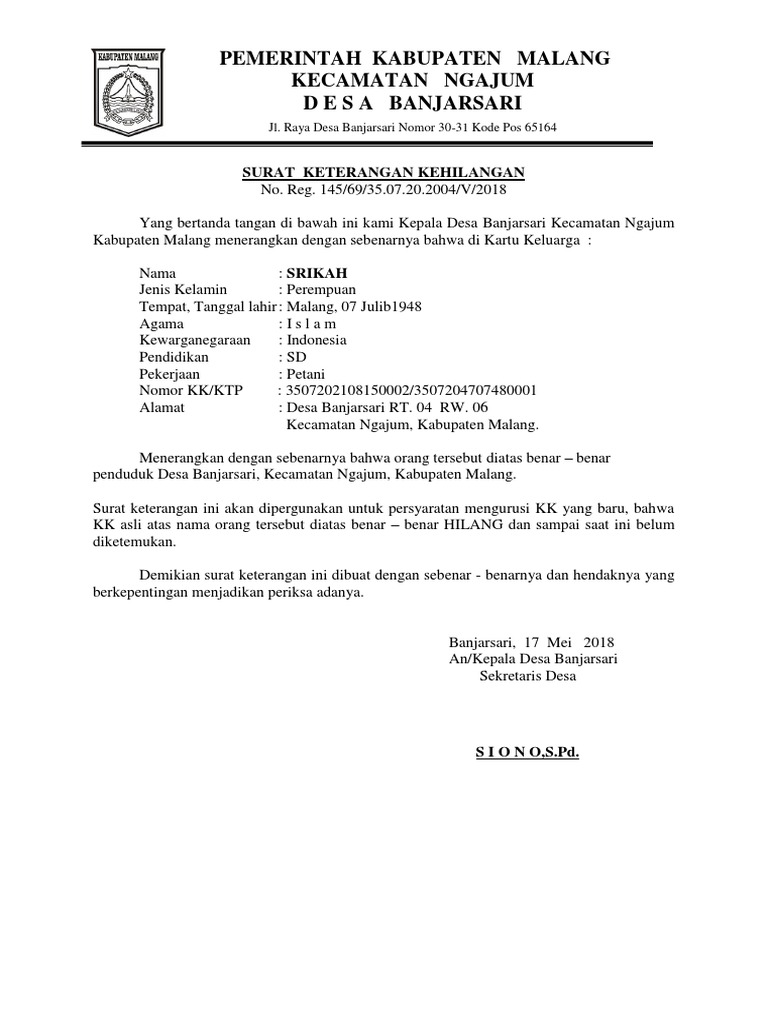 KABUPATEN MALANG

PEMERINTAH KABUPATEN MALANG
KECAMATAN NGAJUM
D E S A BANJARSARI

Jl. Raya Desa Banjarsari Nomor 30-31 Kode Pos 65164

SURAT KETERANGAN KEHILANGAN
No. Reg. 145/69/35.07.20.2004/V/2018

Yang bertanda tangan di bawah ini kami Kepala Desa Banjarsari Kecamatan Ngajum Kabupaten Malang menerangkan dengan sebenarnya bahwa di Kartu Keluarga :

Nama : SRIKAH
Jenis Kelamin : Perempuan
Tempat, Tanggal lahir : Malang, 07 Julib1948
Agama : I s l a m
Kewarganegaraan : Indonesia
Pendidikan : SD
Pekerjaan : Petani
Nomor KK/KTP : 3507202108150002/3507204707480001
Alamat : Desa Banjarsari RT. 04 RW. 06
Kecamatan Ngajum, Kabupaten Malang.

Menerangkan dengan sebenarnya bahwa orang tersebut diatas benar – benar penduduk Desa Banjarsari, Kecamatan Ngajum, Kabupaten Malang.

Surat keterangan ini akan dipergunakan untuk persyaratan mengurusi KK yang baru, bahwa KK asli atas nama orang tersebut diatas benar – benar HILANG dan sampai saat ini belum diketemukan.

Demikian surat keterangan ini dibuat dengan sebenar - benarnya dan hendaknya yang berkepentingan menjadikan periksa adanya.

Banjarsari, 17 Mei 2018
An/Kepala Desa Banjarsari
Sekretaris Desa

S I O N O,S.Pd.